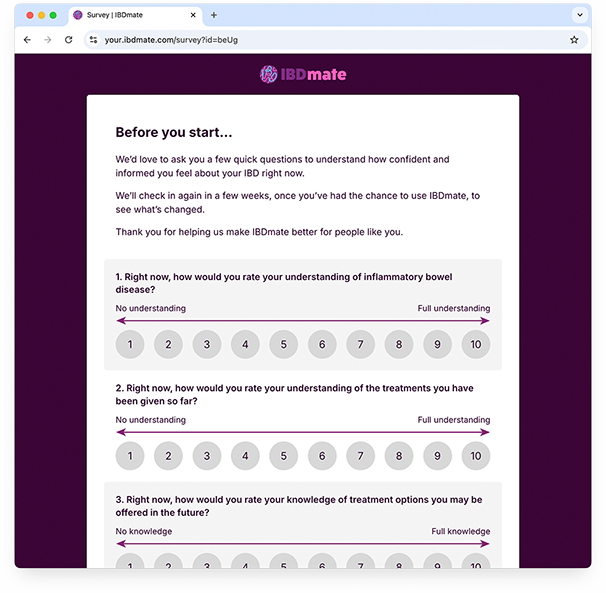 Survey | IBDmate

your.ibdmate.com/survey?id=beUg

IBDmate

Before you start...

We'd love to ask you a few quick questions to understand how confident and informed you feel about your IBD right now.

We'll check in again in a few weeks, once you've had the chance to use IBDmate, to see what's changed.

Thank you for helping us make IBDmate better for people like you.

1. Right now, how would you rate your understanding of inflammatory bowel disease?

No understanding

Full understanding

1 2 3 4 5 6 7 8 9 10

2. Right now, how would you rate your understanding of the treatments you have been given so far?

No understanding

Full understanding

1 2 3 4 5 6 7 8 9 10

3. Right now, how would you rate your knowledge of treatment options you may be offered in the future?

No knowledge

Full knowledge

1 2 3 4 5 6 7 8 9 10